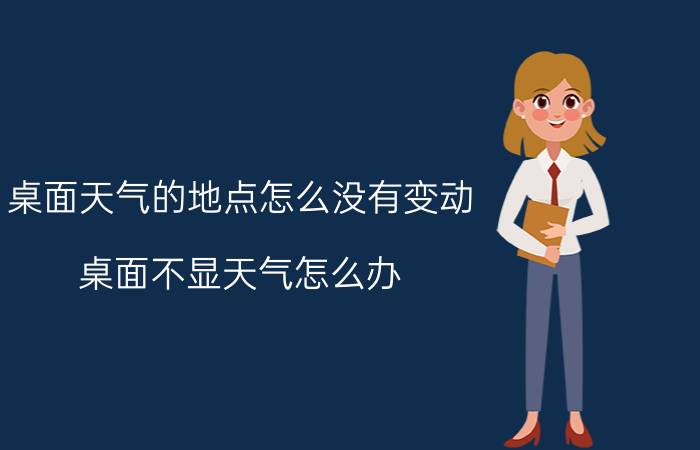 桌面天气的地点怎么没有变动

桌面不显天气怎么办